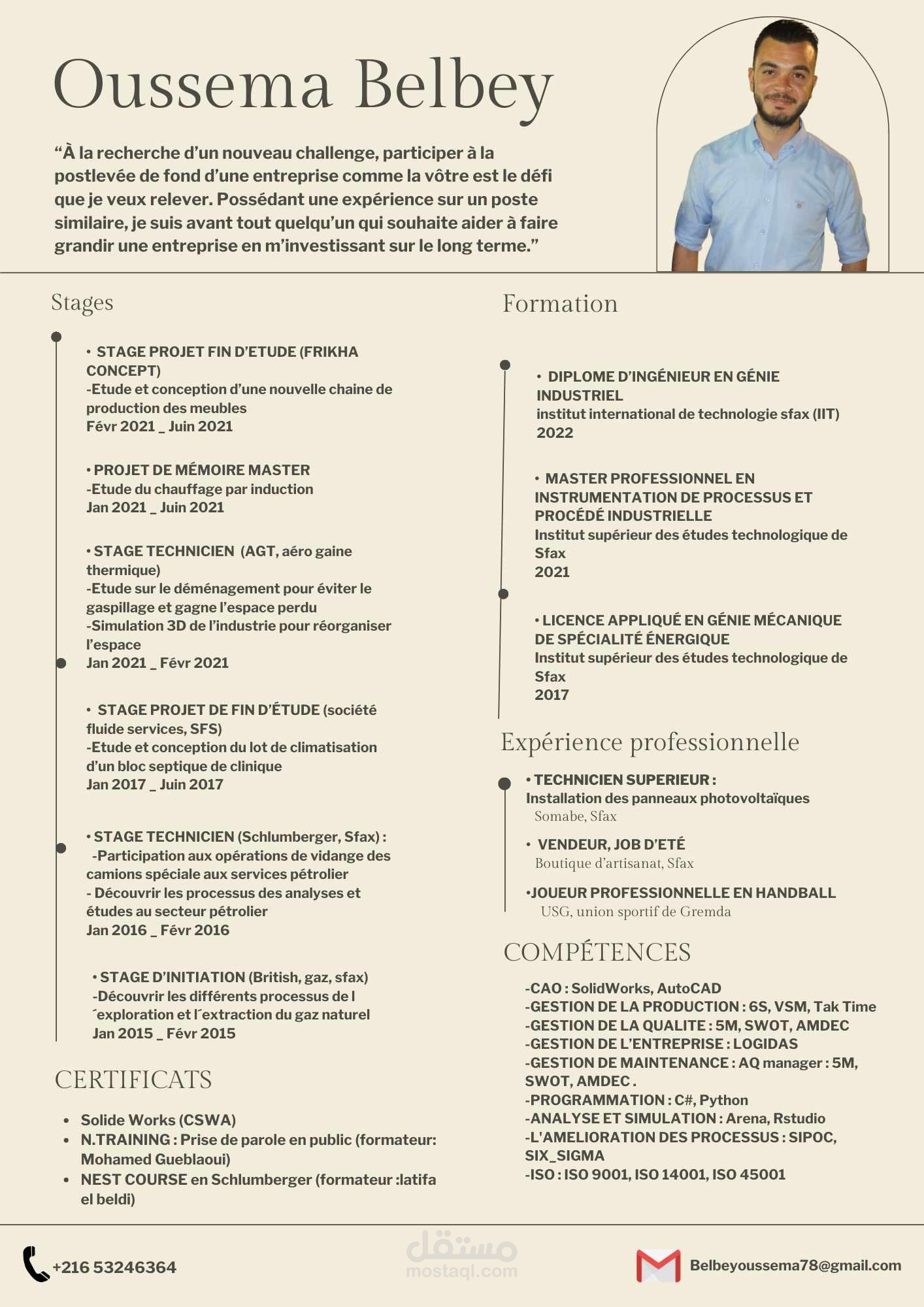 Oussema Belbey

“À la recherche d’un nouveau challenge, participer à la postlevée de fond d’une entreprise comme la vôtre est le défi que je veux relever. Possédant une expérience sur un poste similaire, je suis avant tout quelqu’un qui souhaite aider à faire grandir une entreprise en m’investissant sur le long terme.”

Stages

• STAGE PROJET FIN D’ETUDE (FRIKHA CONCEPT)
-Etude et conception d’une nouvelle chaine de production des meubles
Févr 2021 _ Juin 2021

• PROJET DE MÉMOIRE MASTER
-Etude du chauffage par induction
Jan 2021 _ Juin 2021

• STAGE TECHNICIEN (AGT, aéro gaine thermique)
-Etude sur le déménagement pour éviter le gaspillage et gagne l’espace perdu
-Simulation 3D de l’industrie pour réorganiser l’espace
Jan 2021 _ Févr 2021

• STAGE PROJET DE FIN D’ÉTUDE (société fluide services, SFS)
-Etude et conception du lot de climatisation d’un bloc septique de clinique
Jan 2017 _ Juin 2017

• STAGE TECHNICIEN (Schlumberger, Sfax) :
-Participation aux opérations de vidange des camions spéciale aux services pétrolier
- Découvrir les processus des analyses et études au secteur pétrolier
Jan 2016 _ Févr 2016

• STAGE D’INITIATION (British, gaz, sfax)
-Découvrir les différents processus de l ´exploration et l´extraction du gaz naturel
Jan 2015 _ Févr 2015

CERTIFICATS

• Solide Works (CSWA)
• N.TRAINING : Prise de parole en public (formateur: Mohamed Gueblaoui)
• NEST COURSE en Schlumberger (formateur :latifa el beldi)

Formation

• DIPLOME D’INGÉNIEUR EN GÉNIE INDUSTRIEL
institut international de technologie sfax (IIT)
2022

• MASTER PROFESSIONNEL EN INSTRUMENTATION DE PROCESSUS ET PROCÉDÉ INDUSTRIELLE
Institut supérieur des études technologique de Sfax
2021

• LICENCE APPLIQUÉ EN GÉNIE MÉCANIQUE DE SPÉCIALITÉ ÉNERGIQUE
Institut supérieur des études technologique de Sfax
2017

Expérience professionnelle

• TECHNICIEN SUPERIEUR :
Installation des panneaux photovoltaïques
Somabe, Sfax

• VENDEUR, JOB D’ETÉ
Boutique d’artisanat, Sfax

•JOUEUR PROFESSIONNELLE EN HANDBALL
USG, union sportif de Gremda

COMPÉTENCES

-CAO : SolidWorks, AutoCAD
-GESTION DE LA PRODUCTION : 6S, VSM, Tak Time
-GESTION DE LA QUALITE : 5M, SWOT, AMDEC
-GESTION DE L’ENTREPRISE : LOGIDAS
-GESTION DE MAINTENANCE : AQ manager : 5M, SWOT, AMDEC .
-PROGRAMMATION : C#, Python
-ANALYSE ET SIMULATION : Arena, Rstudio
-L'AMELIORATION DES PROCESSUS : SIPOC, SIX_SIGMA
-ISO : ISO 9001, ISO 14001, ISO 45001

+216 53246364
مستقل
mostaql.com
Belbeyoussema78@gmail.com